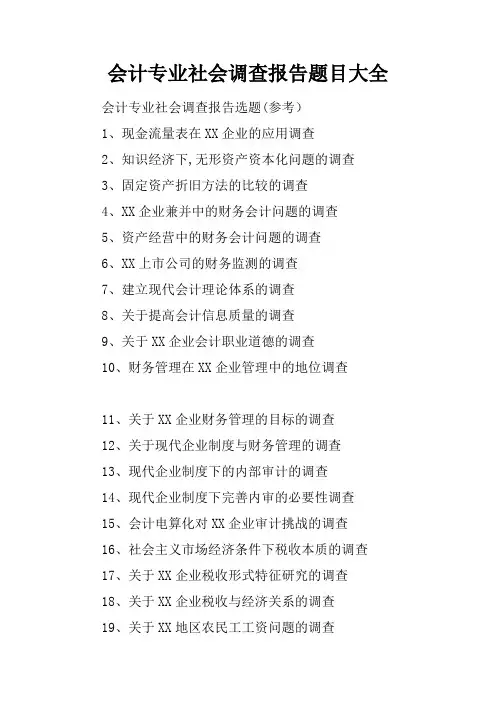 会计专业社会调查报告题目大全

会计专业社会调查报告选题(参考)

1、现金流量表在XX企业的应用调查

2、知识经济下,无形资产资本化问题的调查

3、固定资产折旧方法的比较的调查

4、XX企业兼并中的财务会计问题的调查

5、资产经营中的财务会计问题的调查

6、XX上市公司的财务监测的调查

7、建立现代会计理论体系的调查

8、关于提高会计信息质量的调查

9、关于XX企业会计职业道德的调查

10、财务管理在XX企业管理中的地位调查

11、关于XX企业财务管理的目标的调查

12、关于现代企业制度与财务管理的调查

13、现代企业制度下的内部审计的调查

14、现代企业制度下完善内审的必要性调查

15、会计电算化对XX企业审计挑战的调查

16、社会主义市场经济条件下税收本质的调查

17、关于XX企业税收形式特征研究的调查

18、关于XX企业税收与经济关系的调查

19、关于XX地区农民工工资问题的调查